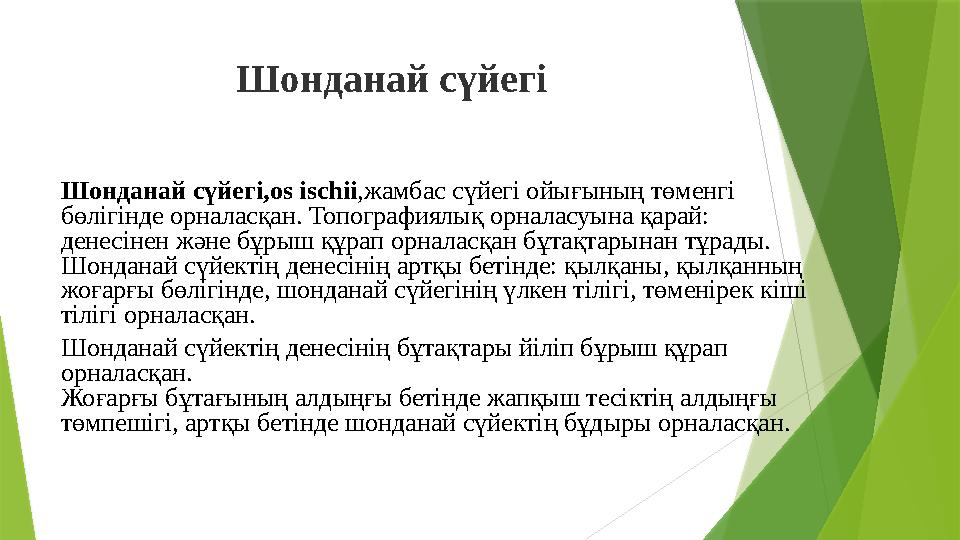 Шонданай сүйегі

Шонданай сүйегі,os ischii,жамбас сүйегі ойығының төменгі бөлігінде орналасқан. Топографиялық орналасуына қарай: денесінен және бұрыш құрап орналасқан бұтақтарынан тұрады. Шонданай сүйектің денесінің артқы бетінде: қылқаны, қылқанның жоғарғы бөлігінде, шонданай сүйегінің үлкен тілігі, төменірек кіші тілігі орналасқан.

Шонданай сүйектің денесінің бұтақтары йіліп бұрыш құрап орналасқан.
Жоғарғы бұтағының алдыңғы бетінде жапқыш тесіктің алдыңғы төмпешігі, артқы бетінде шонданай сүйектің бұдыры орналасқан.